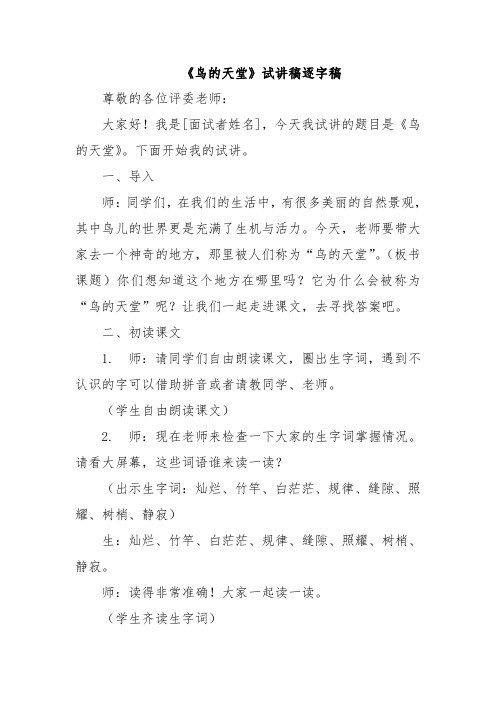 《鸟的天堂》试讲稿逐字稿

尊敬的各位评委老师：

大家好！我是[面试者姓名]，今天我试讲的题目是《鸟的天堂》。下面开始我的试讲。

一、导入

师：同学们，在我们的生活中，有很多美丽的自然景观，其中鸟儿的世界更是充满了生机与活力。今天，老师要带大家去一个神奇的地方，那里被人们称为“鸟的天堂”。（板书课题）你们想知道这个地方在哪里吗？它为什么会被称为“鸟的天堂”呢？让我们一起走进课文，去寻找答案吧。

二、初读课文

1. 师：请同学们自由朗读课文，圈出生字词，遇到不认识的字可以借助拼音或者请教同学、老师。

（学生自由朗读课文）

2. 师：现在老师来检查一下大家的生字词掌握情况。请看大屏幕，这些词语谁来读一读？

（出示生字词：灿烂、竹竿、白茫茫、规律、缝隙、照耀、树梢、静寂）

生：灿烂、竹竿、白茫茫、规律、缝隙、照耀、树梢、静寂。

师：读得非常准确！大家一起读一读。

（学生齐读生字词）